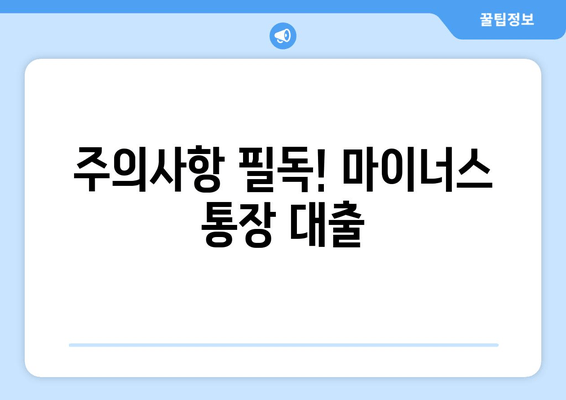 꿀팁정보

주의사항 필독! 마이너스 통장 대출